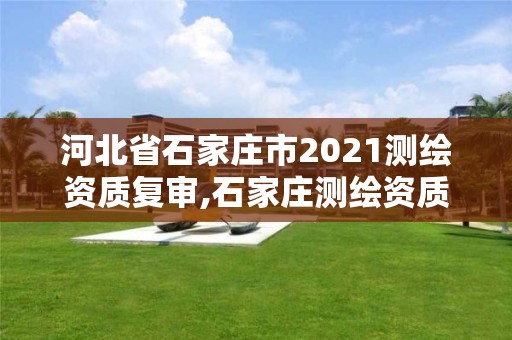 河北省石家庄市2021测绘资质复审,石家庄测绘资质